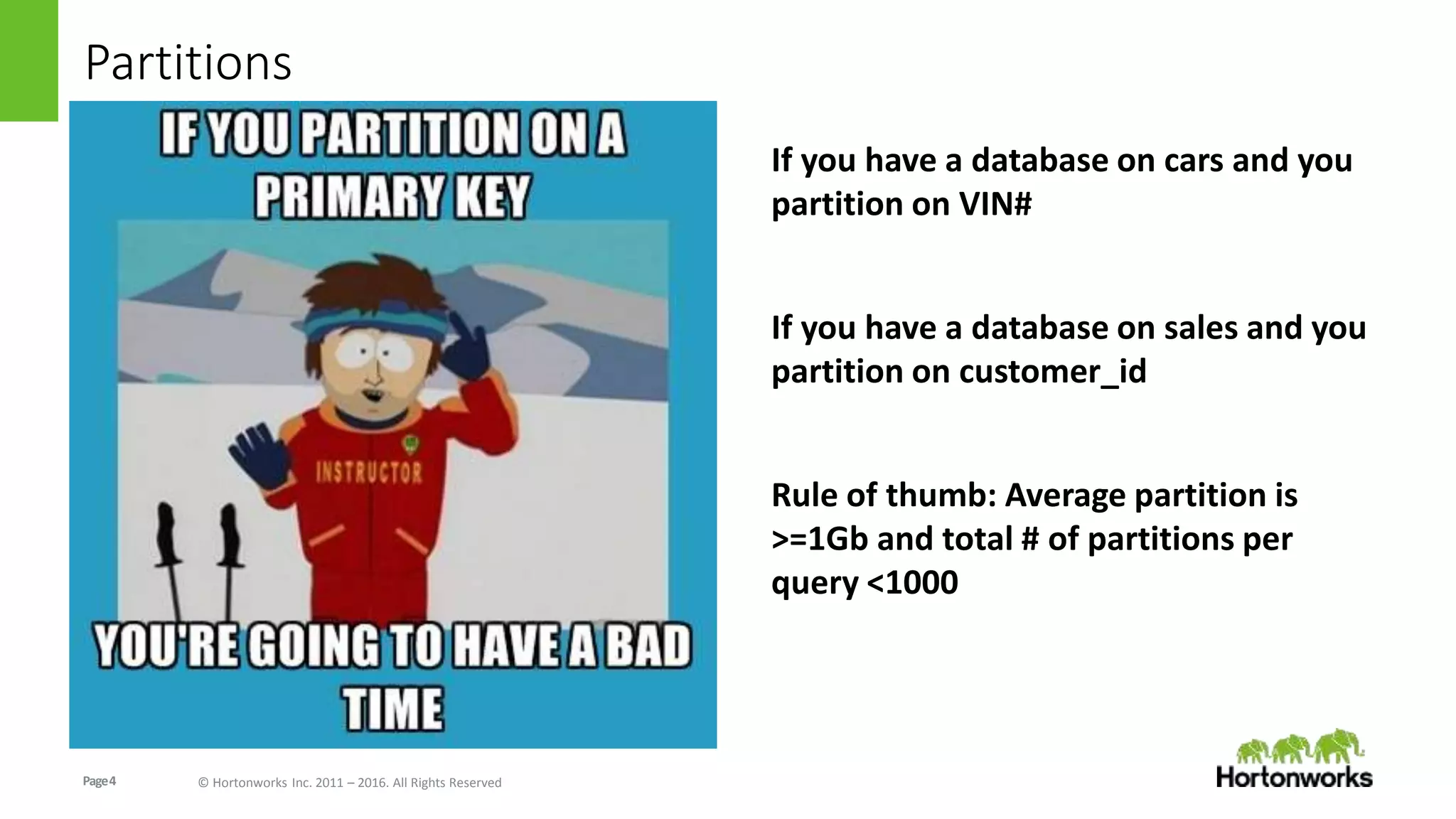 Partitions

IF YOU PARTITION ON A PRIMARY KEY

INSTRUCTOR

YOU'RE GOING TO HAVE A BAD TIME

If you have a database on cars and you partition on VIN#

If you have a database on sales and you partition on customer_id

Rule of thumb: Average partition is >=1Gb and total # of partitions per query <1000

Page 4

© Hortonworks Inc. 2011 – 2016. All Rights Reserved

Hortonworks